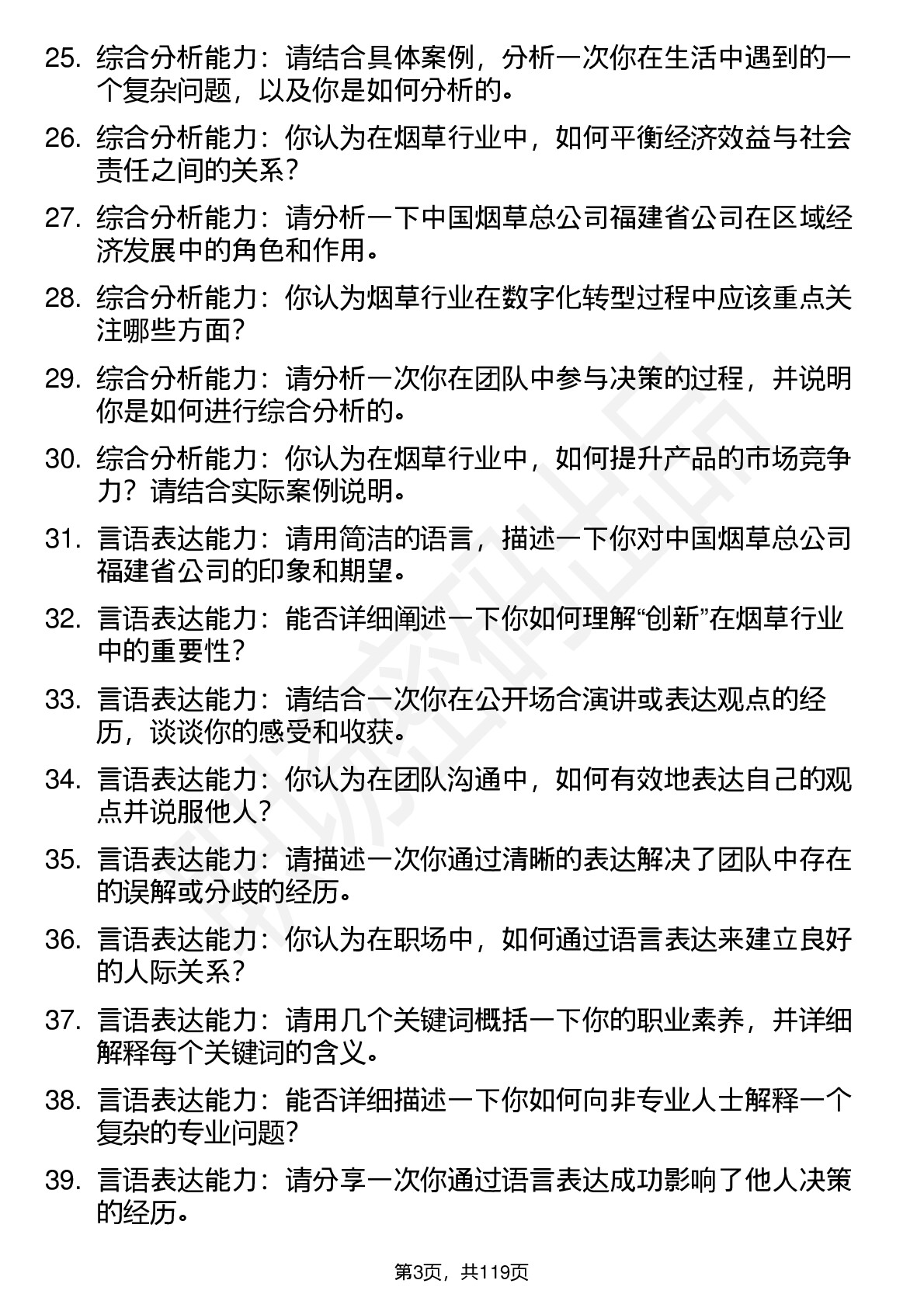 25. 综合分析能力：请结合具体案例，分析一次你在生活中遇到的一个复杂问题，以及你是如何分析的。

26. 综合分析能力：你认为在烟草行业中，如何平衡经济效益与社会责任之间的关系？

27. 综合分析能力：请分析一下中国烟草总公司福建省公司在区域经济发展中的角色和作用。

28. 综合分析能力：你认为烟草行业在数字化转型过程中应该重点关注哪些方面？

29. 综合分析能力：请分析一次你在团队中参与决策的过程，并说明你是如何进行综合分析的。

30. 综合分析能力：你认为在烟草行业中，如何提升产品的市场竞争力？请结合实际案例说明。

31. 言语表达能力：请用简洁的语言，描述一下你对中国烟草总公司福建省公司的印象和期望。

32. 言语表达能力：能否详细阐述一下你如何理解“创新”在烟草行业中的重要性？

33. 言语表达能力：请结合一次你在公开场合演讲或表达观点的经历，谈谈你的感受和收获。

34. 言语表达能力：你认为在团队沟通中，如何有效地表达自己的观点并说服他人？

35. 言语表达能力：请描述一次你通过清晰的表达解决了团队中存在的误解或分歧的经历。

36. 言语表达能力：你认为在职场中，如何通过语言表达来建立良好的人际关系？

37. 言语表达能力：请用几个关键词概括一下你的职业素养，并详细解释每个关键词的含义。

38. 言语表达能力：能否详细描述一下你如何向非专业人士解释一个复杂的专业问题？

39. 言语表达能力：请分享一次你通过语言表达成功影响了他人决策的经历。

第3页，共119页